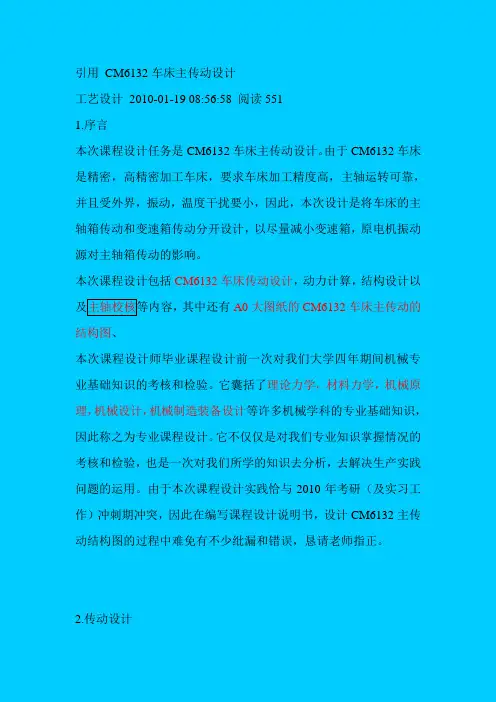 引用 CM6132车床主传动设计

工艺设计 2010-01-19 08:56:58 阅读551

1.序言

本次课程设计任务是CM6132车床主传动设计。由于CM6132车床是精密，高精密加工车床，要求车床加工精度高，主轴运转可靠，并且受外界，振动，温度干扰要小，因此，本次设计是将车床的主轴箱传动和变速箱传动分开设计，以尽量减小变速箱，原电机振动源对主轴箱传动的影响。

本次课程设计包括CM6132车床传动设计，动力计算，结构设计以及主轴校核等内容，其中还有A0大图纸的CM6132车床主传动的结构图、

本次课程设计师毕业课程设计前一次对我们大学四年期间机械专业基础知识的考核和检验。它囊括了理论力学，材料力学，机械原理，机械设计，机械制造装备设计等许多机械学科的专业基础知识，因此称之为专业课程设计。它不仅仅是对我们专业知识掌握情况的考核和检验，也是一次对我们所学的知识去分析，去解决生产实践问题的运用。由于本次课程设计实践恰与2010年考研（及实习工作）冲刺期冲突，因此在编写课程设计说明书，设计CM6132主传动结构图的过程中难免有不少纰漏和错误，恳请老师指正。

2.传动设计